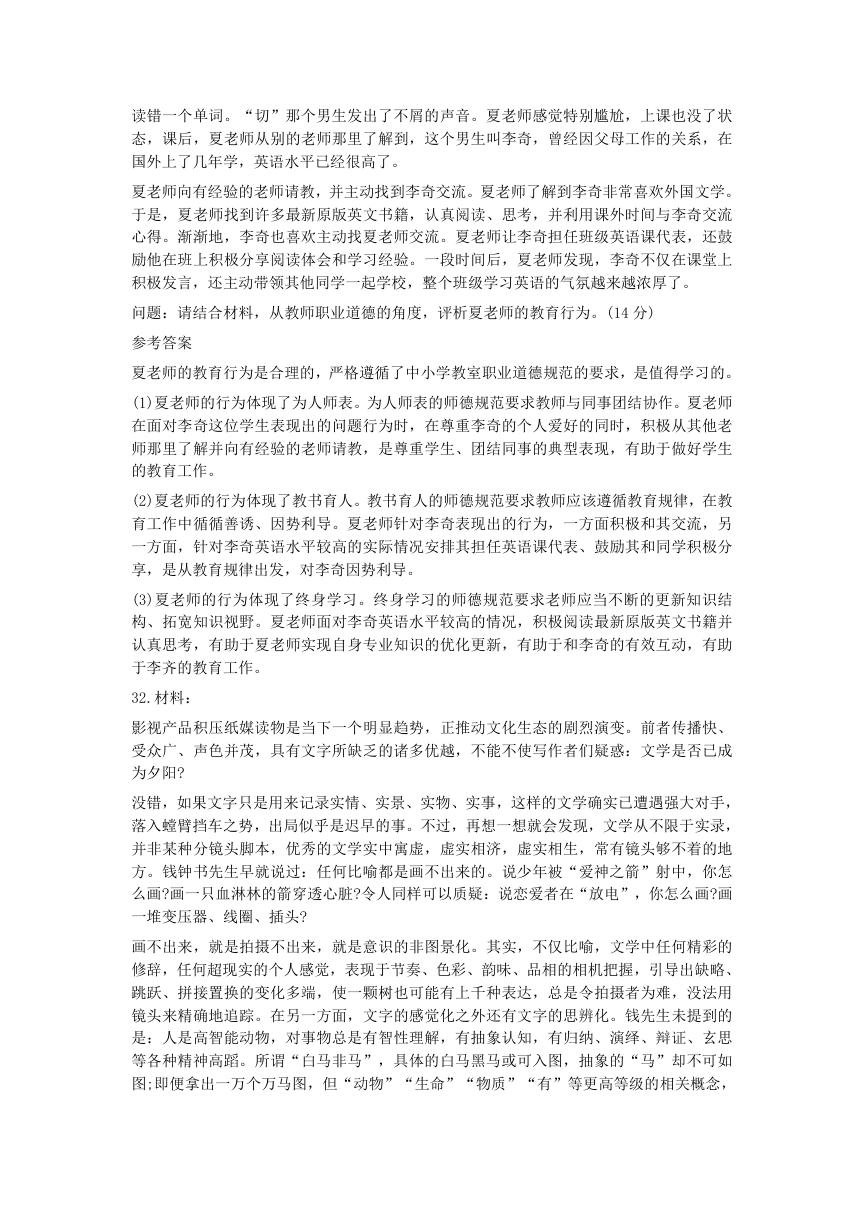 读错一个单词。“切”那个男生发出了不屑的声音。夏老师感觉特别尴尬，上课也没了状态，课后，夏老师从别的老师那里了解到，这个男生叫李奇，曾经因父母工作的关系，在国外上了几年学，英语水平已经很高了。

夏老师向有经验的老师请教，并主动找到李奇交流。夏老师了解到李奇非常喜欢外国文学。于是，夏老师找到许多最新原版英文书籍，认真阅读、思考，并利用课外时间与李奇交流心得。渐渐地，李奇也喜欢主动找夏老师交流。夏老师让李奇担任班级英语课代表，还鼓励他在班上积极分享阅读体会和学习经验。一段时间后，夏老师发现，李奇不仅在课堂上积极发言，还主动带领其他同学一起学校，整个班级学习英语的气氛越来越浓厚了。

问题：请结合材料，从教师职业道德的角度，评析夏老师的教育行为。(14 分)

参考答案

夏老师的教育行为是合理的，严格遵循了中小学教室职业道德规范的要求，是值得学习的。

(1)夏老师的行为体现了为人师表。为人师表的师德规范要求教师与同事团结协作。夏老师在面对李奇这位学生表现出的问题行为时，在尊重李奇的个人爱好的同时，积极从其他老师那里了解并向有经验的老师请教，是尊重学生、团结同事的典型表现，有助于做好学生的教育工作。

(2)夏老师的行为体现了教书育人。教书育人的师德规范要求教师应该遵循教育规律，在教育工作中循循善诱、因势利导。夏老师针对李奇表现出的行为，一方面积极和其交流，另一方面，针对李奇英语水平较高的实际情况安排其担任英语课代表、鼓励其和同学积极分享，是从教育规律出发，对李奇因势利导。

(3)夏老师的行为体现了终身学习。终身学习的师德规范要求老师应当不断的更新知识结构、拓宽知识视野。夏老师面对李奇英语水平较高的情况，积极阅读最新原版英文书籍并认真思考，有助于夏老师实现自身专业知识的优化更新，有助于和李奇的有效互动，有助于李齐的教育工作。

32.材料：

影视产品积压纸媒读物是当下一个明显趋势，正推动文化生态的剧烈演变。前者传播快、受众广、声色并茂，具有文字所缺乏的诸多优越，不能不使写作者们疑惑：文学是否已成为夕阳?

没错，如果文字只是用来记录实情、实景、实物、实事，这样的文学确实已遭遇强大对手，落入螳臂挡车之势，出局似乎是迟早的事。不过，再想一想就会发现，文学从不限于实录，并非某种分镜头脚本，优秀的文学实中寓虚，虚实相济，虚实相生，常有镜头够不着的地方。钱钟书先生早就说过：任何比喻都是画不出来的。说少年被“爱神之箭”射中，你怎么画?画一只血淋林的箭穿透心脏?令人同样可以质疑：说恋爱者在“放电”，你怎么画?画一堆变压器、线圈、插头?

画不出来，就是拍摄不出来，就是意识的非图景化。其实，不仅比喻，文学中任何精彩的修辞，任何超现实的个人感觉，表现于节奏、色彩、韵味、品相的相机把握，引导出缺略、跳跃、拼接置换的变化多端，使一颗树也可能有上千种表达，总是令拍摄者为难，没法用镜头来精确地追踪。在另一方面，文字的感觉化之外还有文字的思辨化。钱先生未提到的是：人是高智能动物，对事物总是有智性理解，有抽象认知，有归纳、演绎、辩证、玄思等各种精神高蹈。所谓“白马非马”，具体的白马黑马或可入图，抽象的“马”却不可如图;即便拿出一万个万马图，但“动物”“生命”“物质”“有”等更高等级的相关概念，